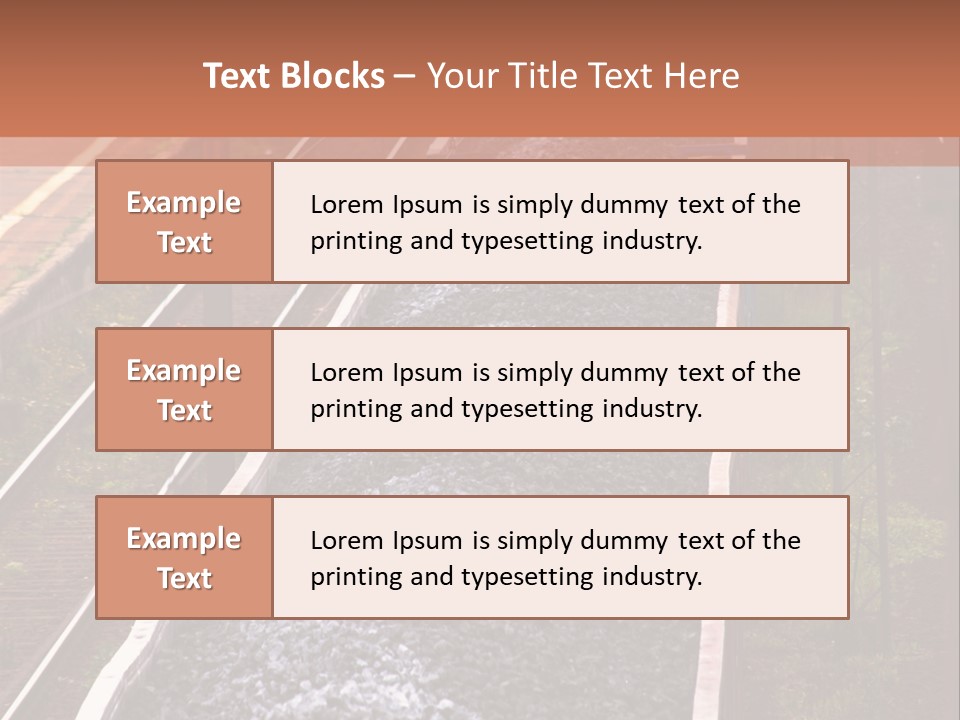 Text Blocks – Your Title Text Here

Example Text

Lorem Ipsum is simply dummy text of the printing and typesetting industry.

Example Text

Lorem Ipsum is simply dummy text of the printing and typesetting industry.

Example Text

Lorem Ipsum is simply dummy text of the printing and typesetting industry.